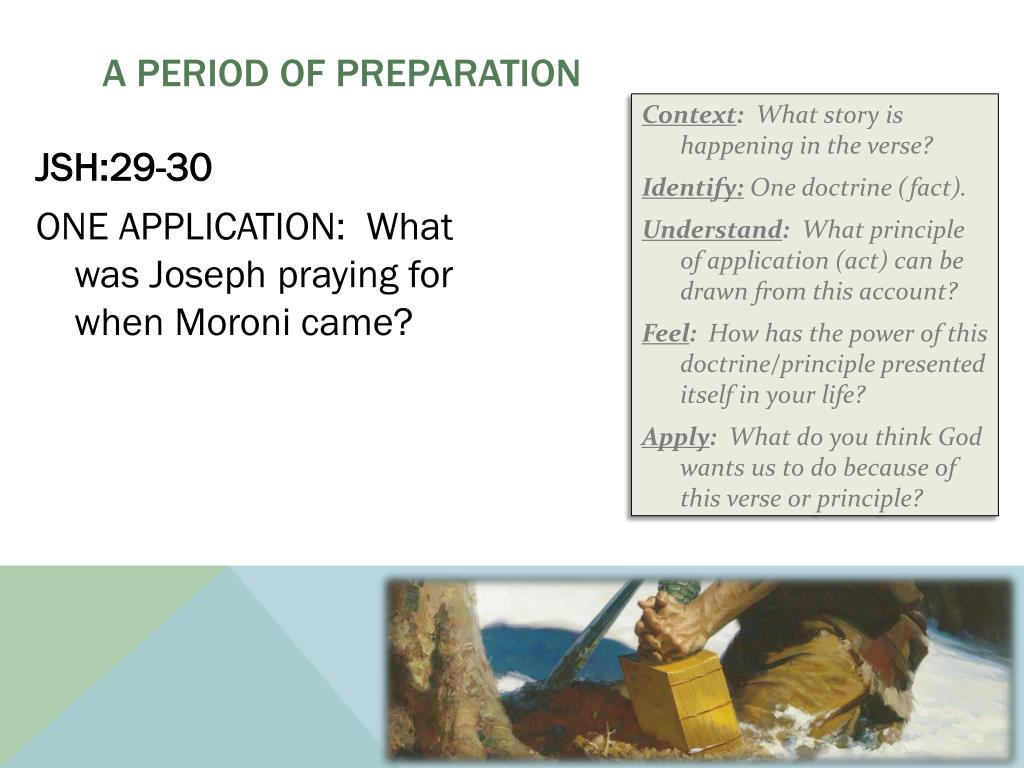 A PERIOD OF PREPARATION

JSH:29-30

ONE APPLICATION: What was Joseph praying for when Moroni came?

Context: What story is happening in the verse?

Identify: One doctrine (fact).

Understand: What principle of application (act) can be drawn from this account?

Feel: How has the power of this doctrine/principle presented itself in your life?

Apply: What do you think God wants us to do because of this verse or principle?